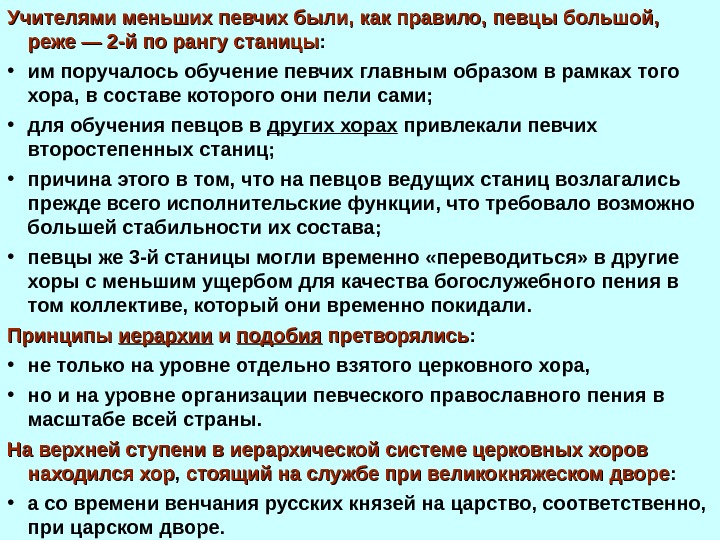 Учителями меньших певчих были, как правило, певцы большой, реже — 2-й по рангу станицы:

• им поручалось обучение певчих главным образом в рамках того хора, в составе которого они пели сами;

• для обучения певцов в других хорах привлекали певчих второстепенных станиц;

• причина этого в том, что на певцов ведущих станиц возлагались прежде всего исполнительские функции, что требовало возможно большей стабильности их состава;

• певцы же 3-й станицы могли временно «переводиться» в другие хоры с меньшим ущербом для качества богослужебного пения в том коллективе, который они временно покидали.

Принципы иерархии и подобия претворялись:

• не только на уровне отдельно взятого церковного хора,

• но и на уровне организации певческого православного пения в масштабе всей страны.

На верхней ступени в иерархической системе церковных хоров находился хор, стоящий на службе при великокняжеском дворе:

• а со времени венчания русских князей на царство, соответственно, при царском дворе.